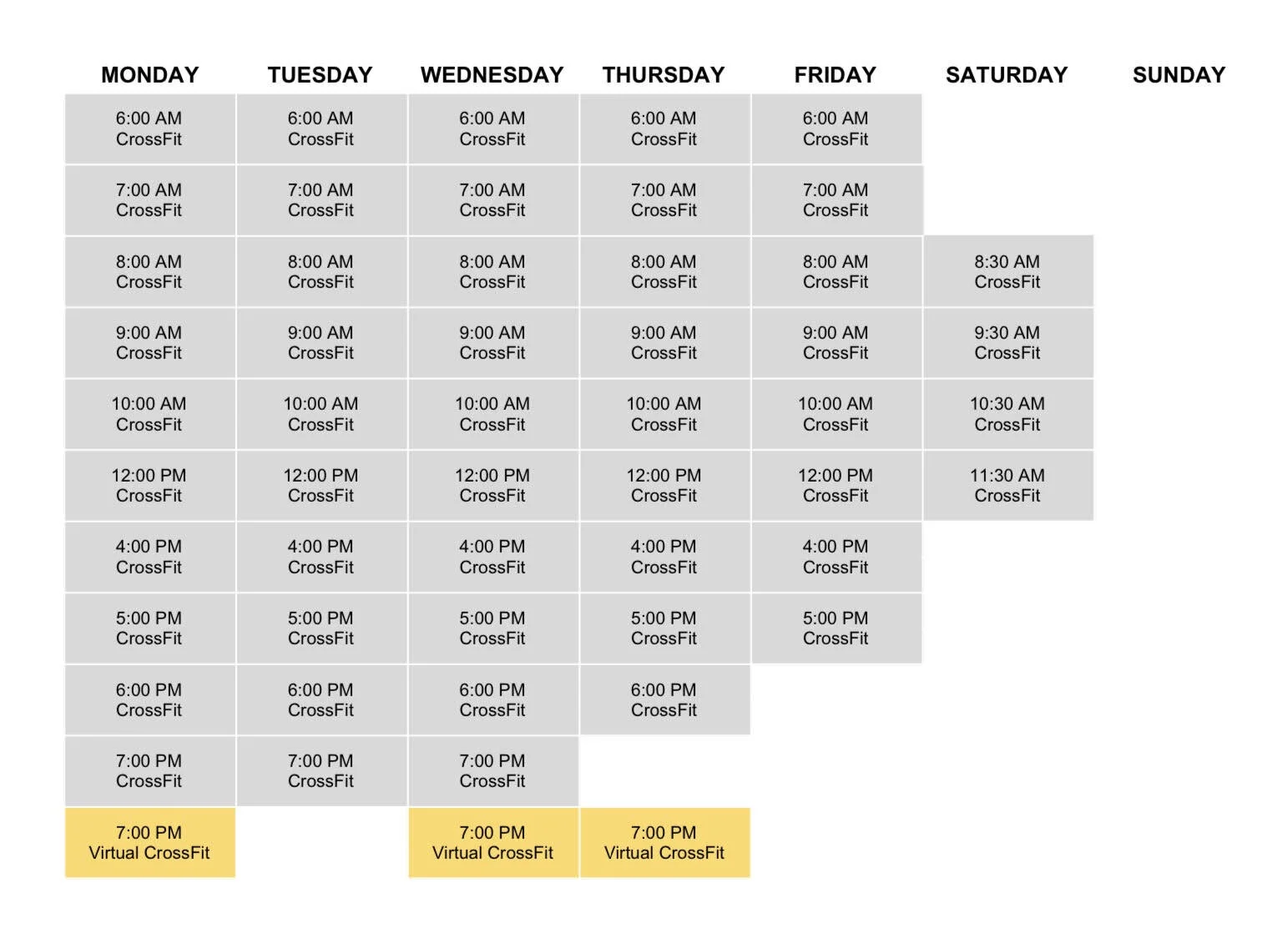 | MONDAY | TUESDAY | WEDNESDAY | THURSDAY | FRIDAY | SATURDAY | SUNDAY |
|---|---|---|---|---|---|---|
| 6:00 AM CrossFit | 6:00 AM CrossFit | 6:00 AM CrossFit | 6:00 AM CrossFit | 6:00 AM CrossFit | | |
| 7:00 AM CrossFit | 7:00 AM CrossFit | 7:00 AM CrossFit | 7:00 AM CrossFit | 7:00 AM CrossFit | | |
| 8:00 AM CrossFit | 8:00 AM CrossFit | 8:00 AM CrossFit | 8:00 AM CrossFit | 8:00 AM CrossFit | 8:30 AM CrossFit | |
| 9:00 AM CrossFit | 9:00 AM CrossFit | 9:00 AM CrossFit | 9:00 AM CrossFit | 9:00 AM CrossFit | 9:30 AM CrossFit | |
| 10:00 AM CrossFit | 10:00 AM CrossFit | 10:00 AM CrossFit | 10:00 AM CrossFit | 10:00 AM CrossFit | 10:30 AM CrossFit | |
| 12:00 PM CrossFit | 12:00 PM CrossFit | 12:00 PM CrossFit | 12:00 PM CrossFit | 12:00 PM CrossFit | 11:30 AM CrossFit | |
| 4:00 PM CrossFit | 4:00 PM CrossFit | 4:00 PM CrossFit | 4:00 PM CrossFit | 4:00 PM CrossFit | | |
| 5:00 PM CrossFit | 5:00 PM CrossFit | 5:00 PM CrossFit | 5:00 PM CrossFit | 5:00 PM CrossFit | | |
| 6:00 PM CrossFit | 6:00 PM CrossFit | 6:00 PM CrossFit | 6:00 PM CrossFit | | | |
| 7:00 PM CrossFit | 7:00 PM CrossFit | 7:00 PM CrossFit | | | | |
| 7:00 PM Virtual CrossFit | | 7:00 PM Virtual CrossFit | 7:00 PM Virtual CrossFit | | | |